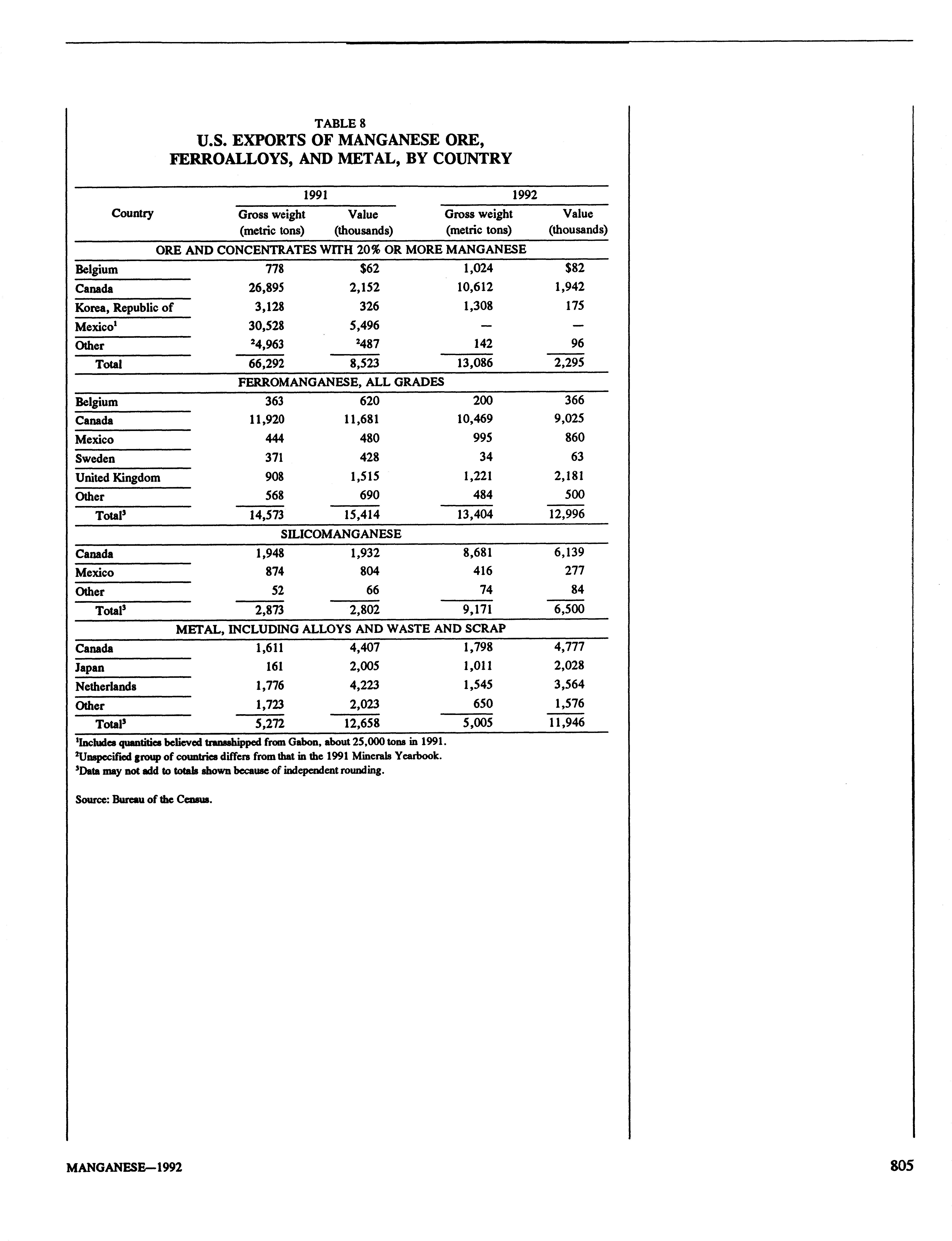 TABLE 8
U.S. EXPORTS OF MANGANESE ORE, FERROALLOYS, AND METAL, BY COUNTRY

| Country | 1991 Gross weight (metric tons) | 1991 Value (thousands) | 1992 Gross weight (metric tons) | 1992 Value (thousands) |
|---|---|---|---|---|
| ORE AND CONCENTRATES WITH 20% OR MORE MANGANESE | | | | |
| Belgium | 778 | $62 | 1,024 | $82 |
| Canada | 26,895 | 2,152 | 10,612 | 1,942 |
| Korea, Republic of | 3,128 | 326 | 1,308 | 175 |
| Mexico$^1$ | 30,528 | 5,496 | — | — |
| Other | $^2$4,963 | $^2$487 | 142 | 96 |
| Total | 66,292 | 8,523 | 13,086 | 2,295 |
| FERROMANGANESE, ALL GRADES | | | | |
| Belgium | 363 | 620 | 200 | 366 |
| Canada | 11,920 | 11,681 | 10,469 | 9,025 |
| Mexico | 444 | 480 | 995 | 860 |
| Sweden | 371 | 428 | 34 | 63 |
| United Kingdom | 908 | 1,515 | 1,221 | 2,181 |
| Other | 568 | 690 | 484 | 500 |
| Total$^3$ | 14,573 | 15,414 | 13,404 | 12,996 |
| SILICOMANGANESE | | | | |
| Canada | 1,948 | 1,932 | 8,681 | 6,139 |
| Mexico | 874 | 804 | 416 | 277 |
| Other | 52 | 66 | 74 | 84 |
| Total$^3$ | 2,873 | 2,802 | 9,171 | 6,500 |
| METAL, INCLUDING ALLOYS AND WASTE AND SCRAP | | | | |
| Canada | 1,611 | 4,407 | 1,798 | 4,777 |
| Japan | 161 | 2,005 | 1,011 | 2,028 |
| Netherlands | 1,776 | 4,223 | 1,545 | 3,564 |
| Other | 1,723 | 2,023 | 650 | 1,576 |
| Total$^3$ | 5,272 | 12,658 | 5,005 | 11,946 |

$^1$Includes quantities believed transshipped from Gabon, about 25,000 tons in 1991.
$^2$Unspecified group of countries differs from that in the 1991 Minerals Yearbook.
$^3$Data may not add to totals shown because of independent rounding.

Source: Bureau of the Census.

MANGANESE—1992

805